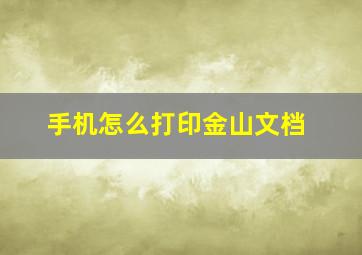 手机怎么打印金山文档